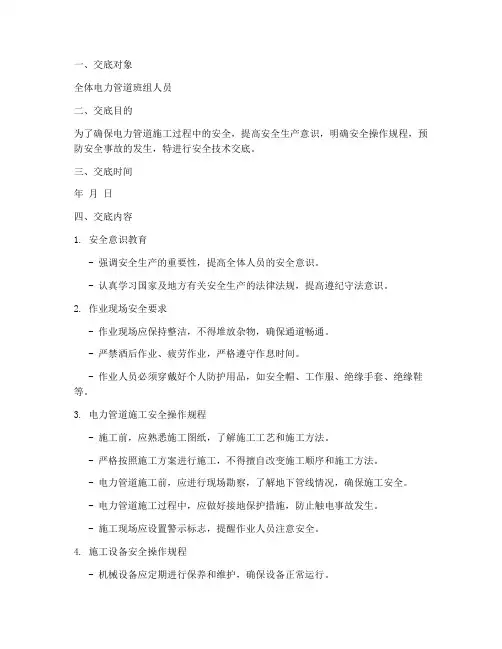 一、交底对象

全体电力管道班组人员

二、交底目的

为了确保电力管道施工过程中的安全，提高安全生产意识，明确安全操作规程，预防安全事故的发生，特进行安全技术交底。

三、交底时间

年 月 日

四、交底内容

1. 安全意识教育

- 强调安全生产的重要性，提高全体人员的安全意识。

- 认真学习国家及地方有关安全生产的法律法规，提高遵纪守法意识。

2. 作业现场安全要求

- 作业现场应保持整洁，不得堆放杂物，确保通道畅通。

- 严禁酒后作业、疲劳作业，严格遵守作息时间。

- 作业人员必须穿戴好个人防护用品，如安全帽、工作服、绝缘手套、绝缘鞋等。

3. 电力管道施工安全操作规程

- 施工前，应熟悉施工图纸，了解施工工艺和施工方法。

- 严格按照施工方案进行施工，不得擅自改变施工顺序和施工方法。

- 电力管道施工前，应进行现场勘察，了解地下管线情况，确保施工安全。

- 电力管道施工过程中，应做好接地保护措施，防止触电事故发生。

- 施工现场应设置警示标志，提醒作业人员注意安全。

4. 施工设备安全操作规程

- 机械设备应定期进行保养和维护，确保设备正常运行。